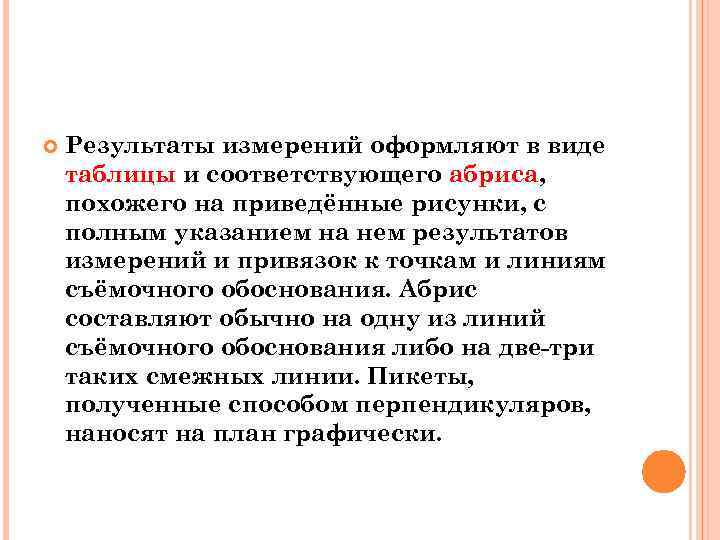 Результаты измерений оформляют в виде таблицы и соответствующего абриса, похожего на приведённые рисунки, с полным указанием на нем результатов измерений и привязок к точкам и линиям съёмочного обоснования. Абрис составляют обычно на одну из линий съёмочного обоснования либо на две-три таких смежных линии. Пикеты, полученные способом перпендикуляров, наносят на план графически.